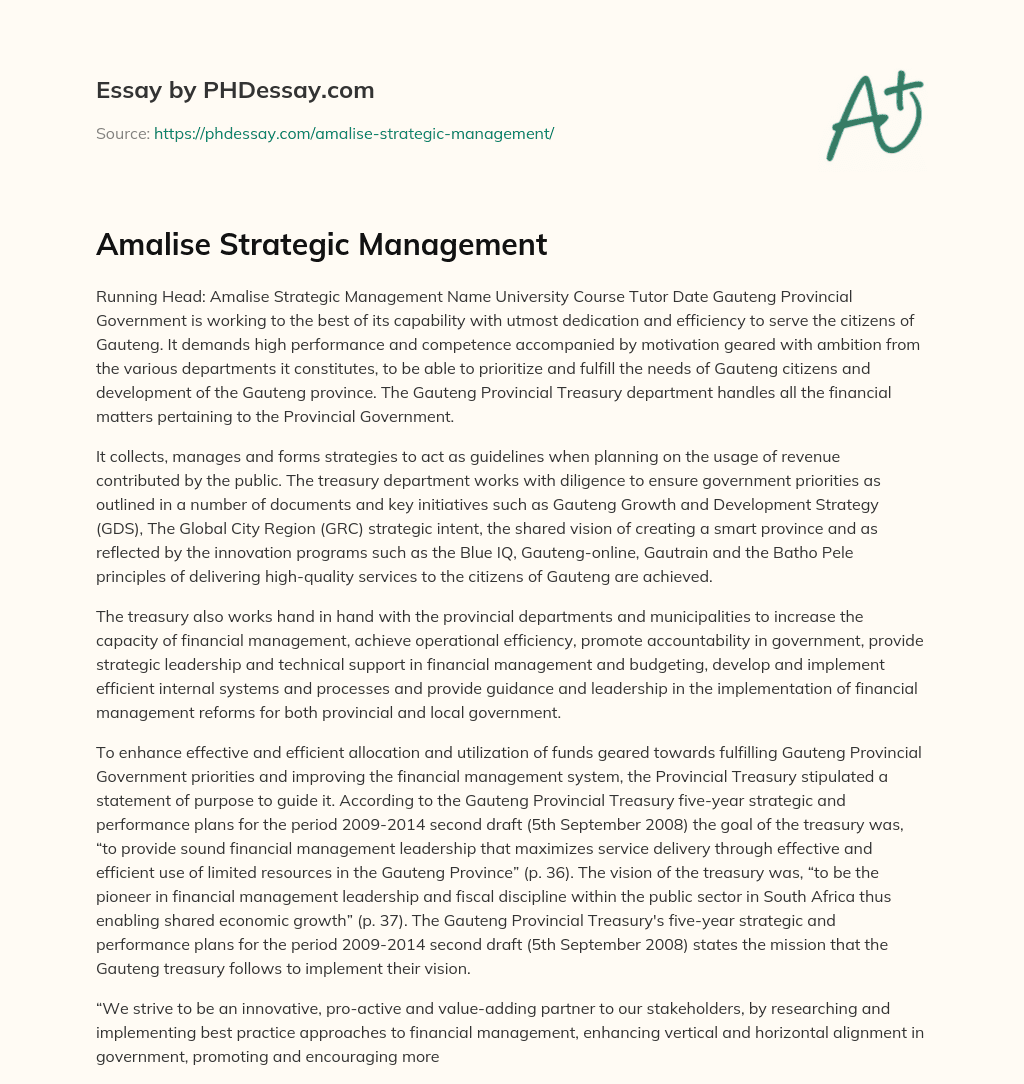 Essay by PHDessay.com

Source: https://phdessay.com/amalise-strategic-management/

A+

Amalise Strategic Management

Running Head: Amalise Strategic Management Name University Course Tutor Date Gauteng Provincial Government is working to the best of its capability with utmost dedication and efficiency to serve the citizens of Gauteng. It demands high performance and competence accompanied by motivation geared with ambition from the various departments it constitutes, to be able to prioritize and fulfill the needs of Gauteng citizens and development of the Gauteng province. The Gauteng Provincial Treasury department handles all the financial matters pertaining to the Provincial Government.

It collects, manages and forms strategies to act as guidelines when planning on the usage of revenue contributed by the public. The treasury department works with diligence to ensure government priorities as outlined in a number of documents and key initiatives such as Gauteng Growth and Development Strategy (GDS), The Global City Region (GRC) strategic intent, the shared vision of creating a smart province and as reflected by the innovation programs such as the Blue IQ, Gauteng-online, Gautrain and the Batho Pele principles of delivering high-quality services to the citizens of Gauteng are achieved.

The treasury also works hand in hand with the provincial departments and municipalities to increase the capacity of financial management, achieve operational efficiency, promote accountability in government, provide strategic leadership and technical support in financial management and budgeting, develop and implement efficient internal systems and processes and provide guidance and leadership in the implementation of financial management reforms for both provincial and local government.

To enhance effective and efficient allocation and utilization of funds geared towards fulfilling Gauteng Provincial Government priorities and improving the financial management system, the Provincial Treasury stipulated a statement of purpose to guide it. According to the Gauteng Provincial Treasury five-year strategic and performance plans for the period 2009-2014 second draft (5th September 2008) the goal of the treasury was, “to provide sound financial management leadership that maximizes service delivery through effective and efficient use of limited resources in the Gauteng Province” (p. 36). The vision of the treasury was, “to be the pioneer in financial management leadership and fiscal discipline within the public sector in South Africa thus enabling shared economic growth” (p. 37). The Gauteng Provincial Treasury's five-year strategic and performance plans for the period 2009-2014 second draft (5th September 2008) states the mission that the Gauteng treasury follows to implement their vision.

“We strive to be an innovative, pro-active and value-adding partner to our stakeholders, by researching and implementing best practice approaches to financial management, enhancing vertical and horizontal alignment in government, promoting and encouraging more